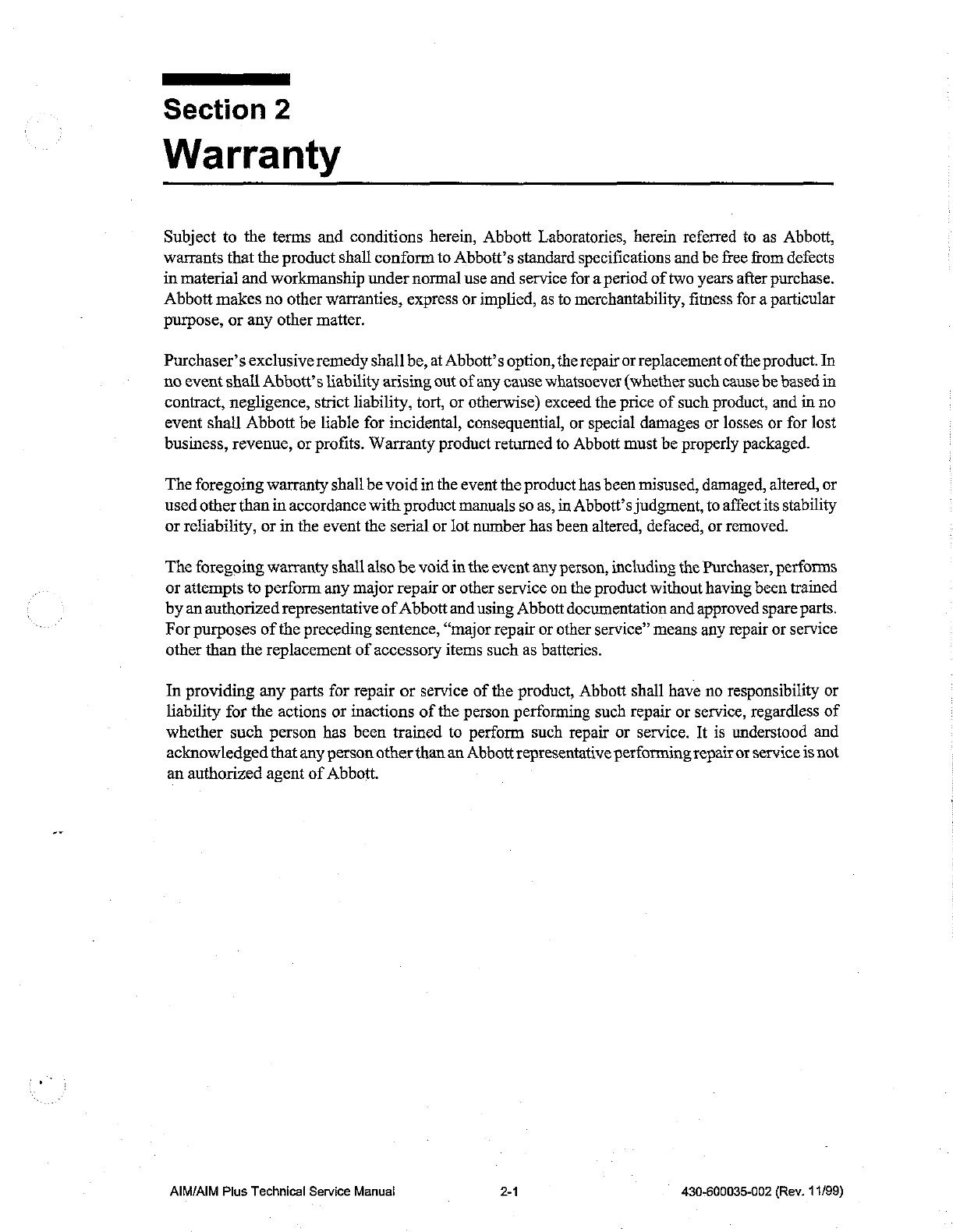 Section 2
Warranty

Subject to the terms and conditions herein, Abbott Laboratories, herein referred to as Abbott, warrants that the product shall conform to Abbott's standard specifications and be free from defects in material and workmanship under normal use and service for a period of two years after purchase. Abbott makes no other warranties, express or implied, as to merchantability, fitness for a particular purpose, or any other matter.

Purchaser's exclusive remedy shall be, at Abbott's option, the repair or replacement of the product. In no event shall Abbott's liability arising out of any cause whatsoever (whether such cause be based in contract, negligence, strict liability, tort, or otherwise) exceed the price of such product, and in no event shall Abbott be liable for incidental, consequential, or special damages or losses or for lost business, revenue, or profits. Warranty product returned to Abbott must be properly packaged.

The foregoing warranty shall be void in the event the product has been misused, damaged, altered, or used other than in accordance with product manuals so as, in Abbott's judgment, to affect its stability or reliability, or in the event the serial or lot number has been altered, defaced, or removed.

The foregoing warranty shall also be void in the event any person, including the Purchaser, performs or attempts to perform any major repair or other service on the product without having been trained by an authorized representative of Abbott and using Abbott documentation and approved spare parts. For purposes of the preceding sentence, "major repair or other service" means any repair or service other than the replacement of accessory items such as batteries.

In providing any parts for repair or service of the product, Abbott shall have no responsibility or liability for the actions or inactions of the person performing such repair or service, regardless of whether such person has been trained to perform such repair or service. It is understood and acknowledged that any person other than an Abbott representative performing repair or service is not an authorized agent of Abbott.

AIM/AIM Plus Technical Service Manual 2-1 430-600035-002 (Rev. 11/99)